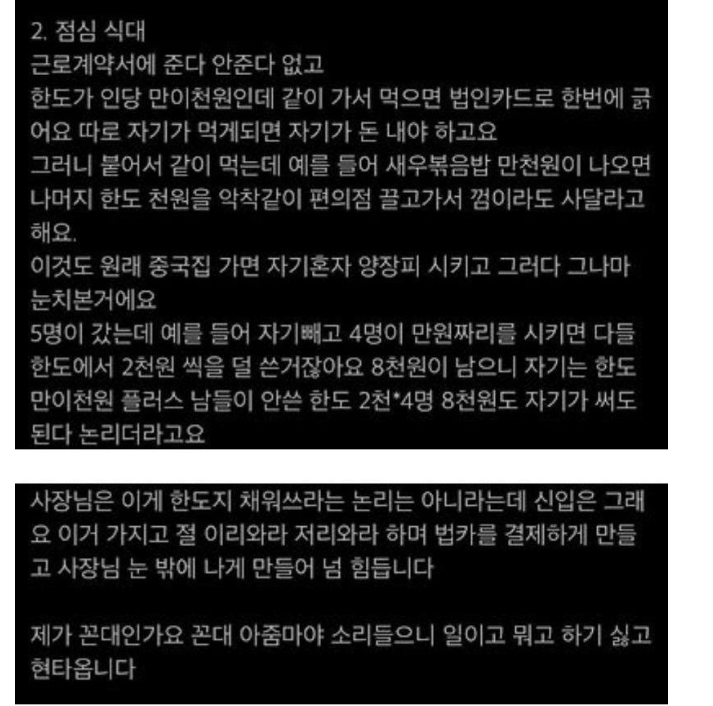 2. 점심 식대
근로계약서에 준다 안준다 없고
한도가 인당 만이천원인데 같이 가서 먹으면 법인카드로 한번에 긁어요 따로 자기가 먹게되면 자기가 돈 내야 하고요
그러니 붙어서 같이 먹는데 예를 들어 새우볶음밥 만천원이 나오면 나머지 한도 천원을 악착같이 편의점 끌고가서 껌이라도 사달라고 해요.
이것도 원래 중국집 가면 자기혼자 양장피 시키고 그러다 그나마 눈치본거에요
5명이 갔는데 예를 들어 자기빼고 4명이 만원짜리를 시키면 다들 한도에서 2천원 씩을 덜 쓴거잖아요 8천원이 남으니 자기는 한도 만이천원 플러스 남들이 안쓴 한도 2천*4명 8천원도 자기가 써도 된다 논리더라고요

사장님은 이게 한도지 채워쓰라는 논리는 아니라는데 신입은 그래요 이거 가지고 절 이리와라 저리와라 하며 법카를 결제하게 만들고 사장님 눈 밖에 나게 만들어 넘 힘듭니다

제가 꼰대인가요 꼰대 아줌마야 소리들으니 일이고 뭐고 하기 싫고 현타옵니다